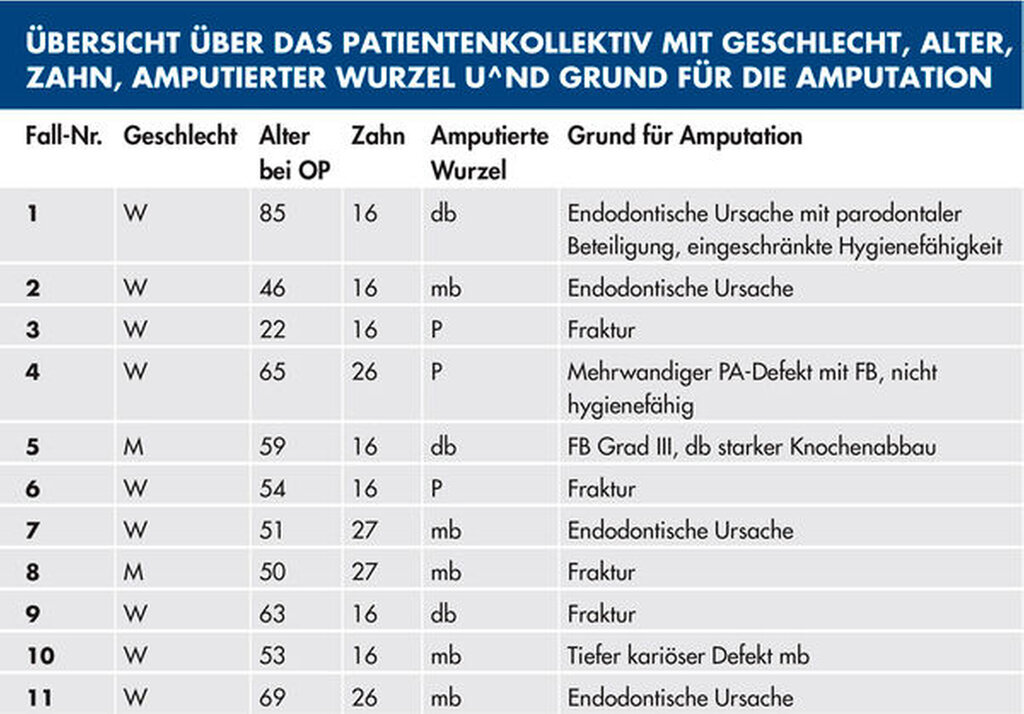 ÜBERSICHT ÜBER DAS PATIENTENKOLLEKTIV MIT GESCHLECHT, ALTER, ZAHN, AMPUTIERTER WURZEL U^ND GRUND FÜR DIE AMPUTATION

| Fall-Nr. | Geschlecht | Alter bei OP | Zahn | Amputierte Wurzel | Grund für Amputation |
|---|---|---|---|---|---|
| 1 | W | 85 | 16 | db | Endodontische Ursache mit parodontaler Beteiligung, eingeschränkte Hygienefähigkeit |
| 2 | W | 46 | 16 | mb | Endodontische Ursache |
| 3 | W | 22 | 16 | P | Fraktur |
| 4 | W | 65 | 26 | P | Mehrwandiger PA-Defekt mit FB, nicht hygienefähig |
| 5 | M | 59 | 16 | db | FB Grad III, db starker Knochenabbau |
| 6 | W | 54 | 16 | P | Fraktur |
| 7 | W | 51 | 27 | mb | Endodontische Ursache |
| 8 | M | 50 | 27 | mb | Fraktur |
| 9 | W | 63 | 16 | db | Fraktur |
| 10 | W | 53 | 16 | mb | Tiefer kariöser Defekt mb |
| 11 | W | 69 | 26 | mb | Endodontische Ursache |